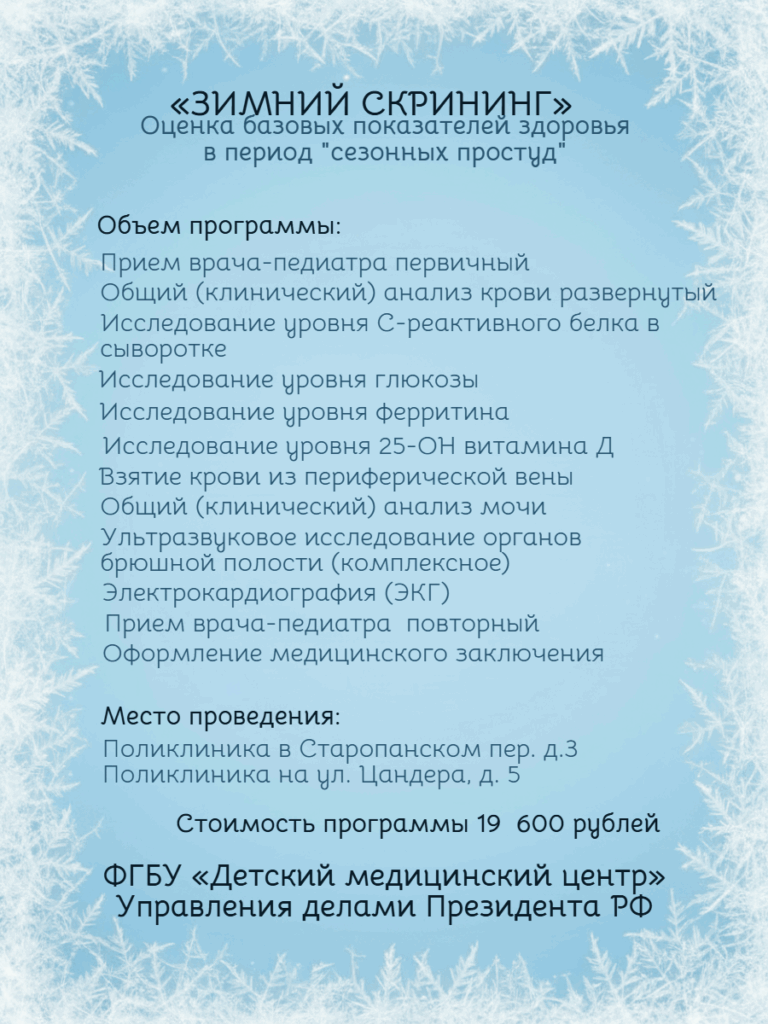 «ЗИМНИЙ СКРИНИНГ»
Оценка базовых показателей здоровья в период "сезонных простуд"

Объем программы:

Прием врача-педиатра первичный
Общий (клинический) анализ крови развернутый
Исследование уровня С-реактивного белка в сыворотке
Исследование уровня глюкозы
Исследование уровня ферритина
Исследование уровня 25-ОН витамина Д
Взятие крови из периферической вены
Общий (клинический) анализ мочи
Ультразвуковое исследование органов брюшной полости (комплексное)
Электрокардиография (ЭКГ)
Прием врача-педиатра повторный
Оформление медицинского заключения

Место проведения:

Поликлиника в Старопанском пер. д.3
Поликлиника на ул. Цандера, д. 5

Стоимость программы 19 600 рублей

ФГБУ «Детский медицинский центр» Управления делами Президента РФ